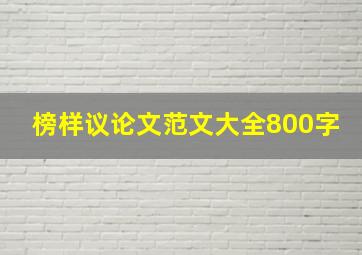 榜样议论文范文大全800字